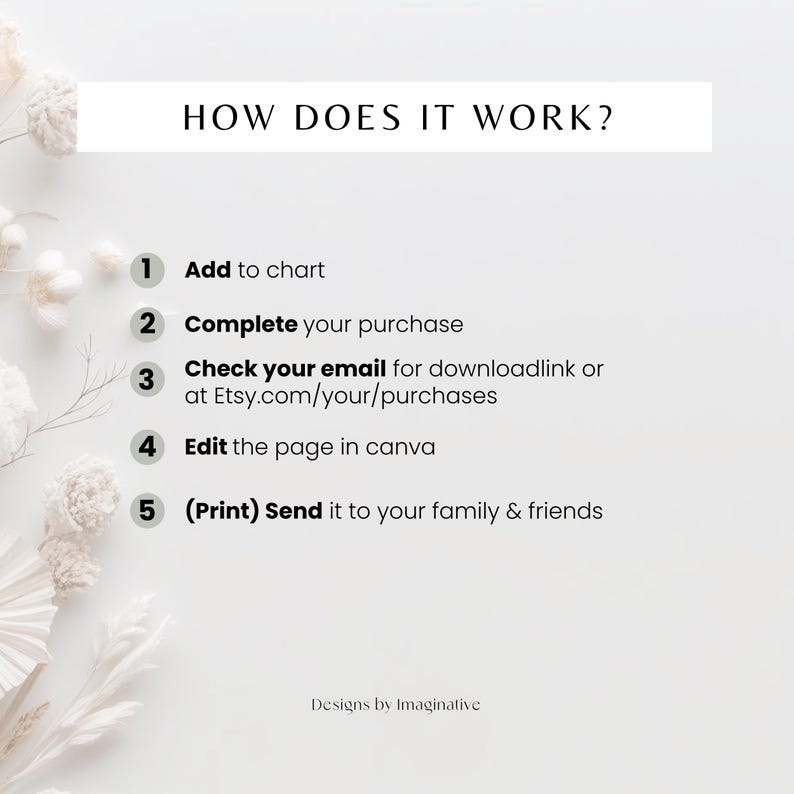 HOW DOES IT WORK?

1 Add to chart

2 Complete your purchase

3 Check your email for downloadlink or at Etsy.com/your/purchases

4 Edit the page in canva

5 (Print) Send it to your family & friends

Designs by Imaginative